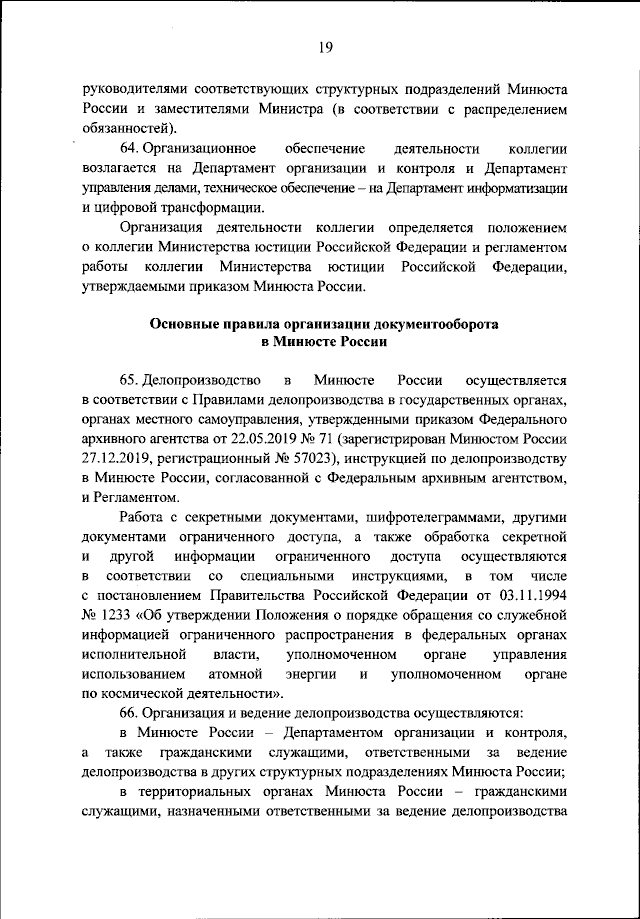 19

руководителями соответствующих структурных подразделений Минюста России и заместителями Министра (в соответствии с распределением обязанностей).

64. Организационное обеспечение деятельности коллегии возлагается на Департамент организации и контроля и Департамент управления делами, техническое обеспечение – на Департамент информатизации и цифровой трансформации.

Организация деятельности коллегии определяется положением о коллегии Министерства юстиции Российской Федерации и регламентом работы коллегии Министерства юстиции Российской Федерации, утверждаемыми приказом Минюста России.

Основные правила организации документооборота в Минюсте России

65. Делопроизводство в Минюсте России осуществляется в соответствии с Правилами делопроизводства в государственных органах, органах местного самоуправления, утвержденными приказом Федерального архивного агентства от 22.05.2019 № 71 (зарегистрирован Минюстом России 27.12.2019, регистрационный № 57023), инструкцией по делопроизводству в Минюсте России, согласованной с Федеральным архивным агентством, и Регламентом.

Работа с секретными документами, шифротелеграммами, другими документами ограниченного доступа, а также обработка секретной и другой информации ограниченного доступа осуществляются в соответствии со специальными инструкциями, в том числе с постановлением Правительства Российской Федерации от 03.11.1994 № 1233 «Об утверждении Положения о порядке обращения со служебной информацией ограниченного распространения в федеральных органах исполнительной власти, уполномоченном органе управления использованием атомной энергии и уполномоченном органе по космической деятельности».

66. Организация и ведение делопроизводства осуществляются:

в Минюсте России – Департаментом организации и контроля, а также гражданскими служащими, ответственными за ведение делопроизводства в других структурных подразделениях Минюста России;

в территориальных органах Минюста России – гражданскими служащими, назначенными ответственными за ведение делопроизводства